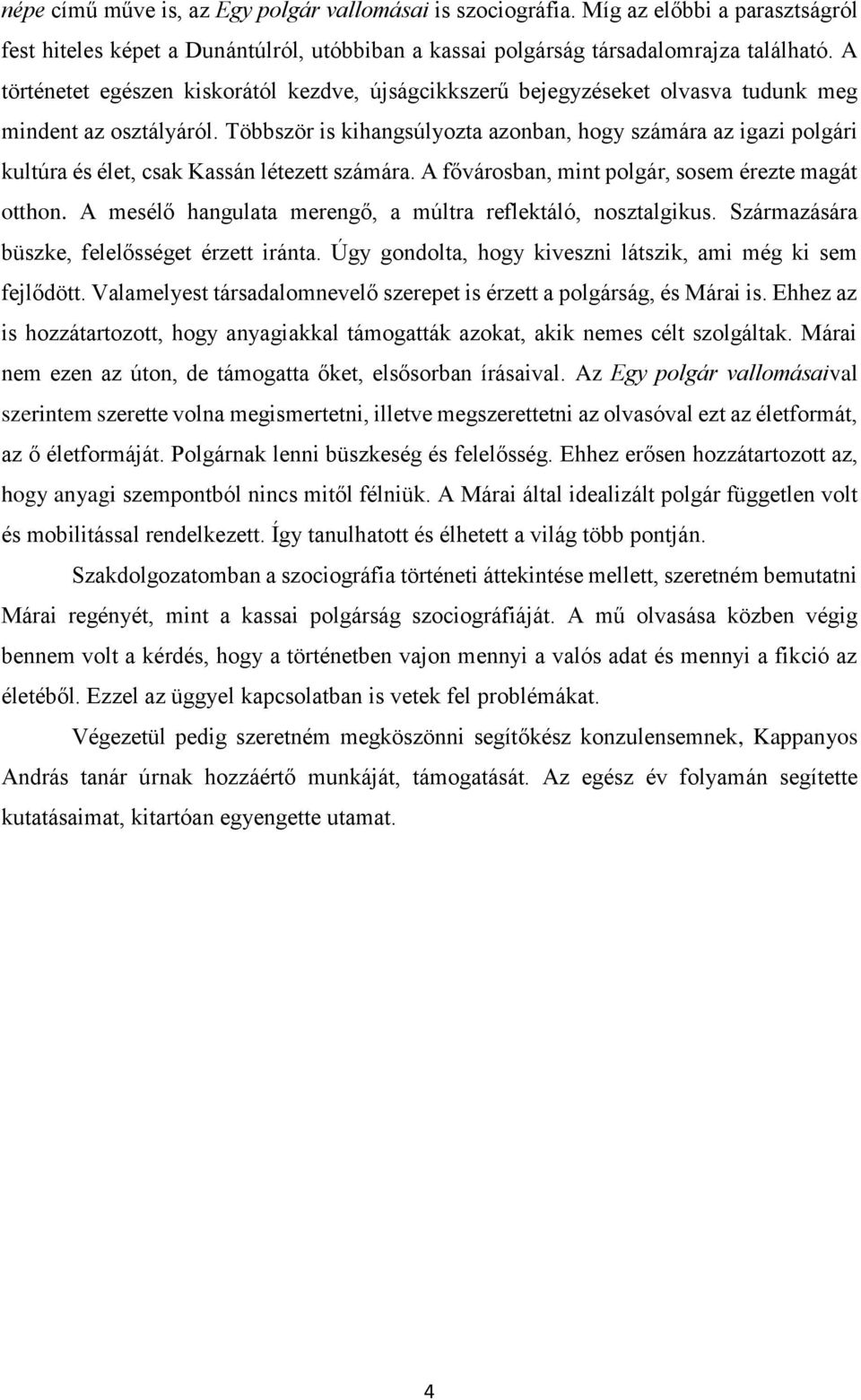 népe című műve is, az Egy polgár vallomásai is szociográfia. Míg az előbbi a parasztságról fest hiteles képet a Dunántúlról, utóbbiban a kassai polgárság társadalomrajza található. A történetet egészen kiskorától kezdve, újságcikkszerű bejegyzéseket olvasva tudunk meg mindent az osztályáról. Többször is kihangsúlyozta azonban, hogy számára az igazi polgári kultúra és élet, csak Kassán létezett számára. A fővárosban, mint polgár, sosem érezte magát otthon. A mesélő hangulata merengő, a múltra reflektáló, nosztalgikus. Származására büszke, felelősséget érzett iránta. Úgy gondolta, hogy kiveszni látszik, ami még ki sem fejlődött. Valamelyest társadalomnevelő szerepet is érzett a polgárság, és Márai is. Ehhez az is hozzátartozott, hogy anyagiakkal támogatták azokat, akik nemes célt szolgáltak. Márai nem ezen az úton, de támogatta őket, elsősorban írásaival. Az Egy polgár vallomásaival szerintem szerette volna megismertetni, illetve megszerettetni az olvasóval ezt az életformát, az ő életformáját. Polgárnak lenni büszkeség és felelősség. Ehhez erősen hozzátartozott az, hogy anyagi szempontból nincs mitől félniük. A Márai által idealizált polgár független volt és mobilitással rendelkezett. Így tanulhatott és élhetett a világ több pontján.

Szakdolgozatomban a szociográfia történeti áttekintése mellett, szeretném bemutatni Márai regényét, mint a kassai polgárság szociográfiáját. A mű olvasása közben végig bennem volt a kérdés, hogy a történetben vajon mennyi a valós adat és mennyi a fikció az életéből. Ezzel az üggyel kapcsolatban is vetek fel problémákat.

Végezetül pedig szeretném megköszönni segítőkész konzulensemnek, Kappanyos András tanár úrnak hozzáértő munkáját, támogatását. Az egész év folyamán segítette kutatásaimat, kitartóan egyengette utamat.

4